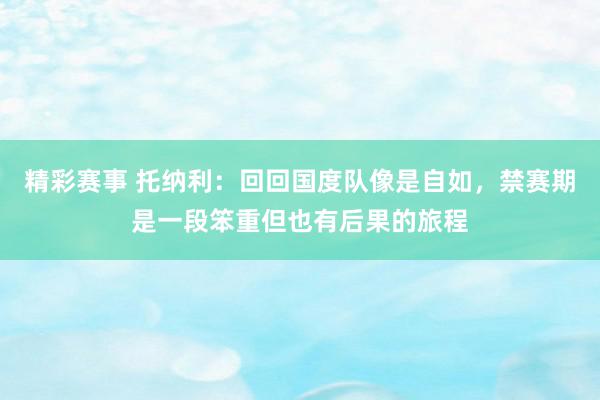 精彩赛事 托纳利：回回国度队像是自如，禁赛期是一段笨重但也有后果的旅程